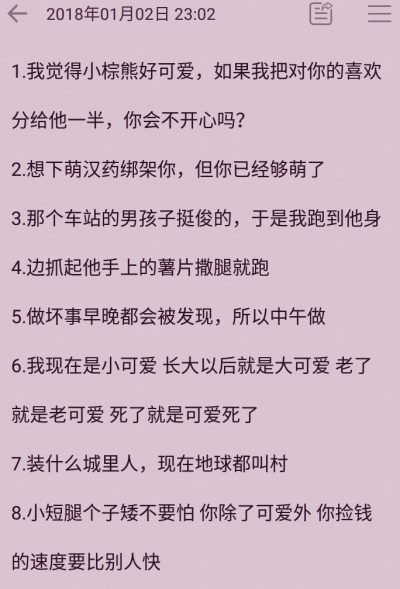 2018年01月02日 23:02

1.我觉得小棕熊好可爱，如果我把对你的喜欢分给他一半，你会不开心吗？

2.想下萌汉药绑架你，但你已经够萌了

3.那个车站的男孩子挺俊的，于是我跑到他身

4.边抓起他手上的薯片撒腿就跑

5.做坏事早晚都会被发现，所以中午做

6.我现在是小可爱 长大以后就是大可爱 老了就是老可爱 死了就是可爱死了

7.装什么城里人，现在地球都叫村

8.小短腿个子矮不要怕 你除了可爱外 你捡钱的速度要比别人快